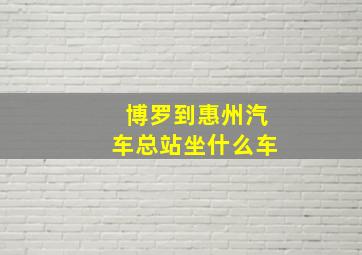 博罗到惠州汽车总站坐什么车